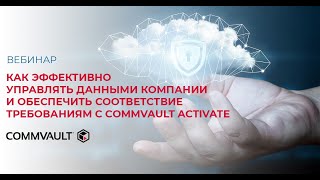 ВЕБИНАР

КАК ЭФФЕКТИВНО УПРАВЛЯТЬ ДАННЫМИ КОМПАНИИ И ОБЕСПЕЧИТЬ СООТВЕТСТВИЕ ТРЕБОВАНИЯМ С COMMVAULT ACTIVATE

COMMVAULT